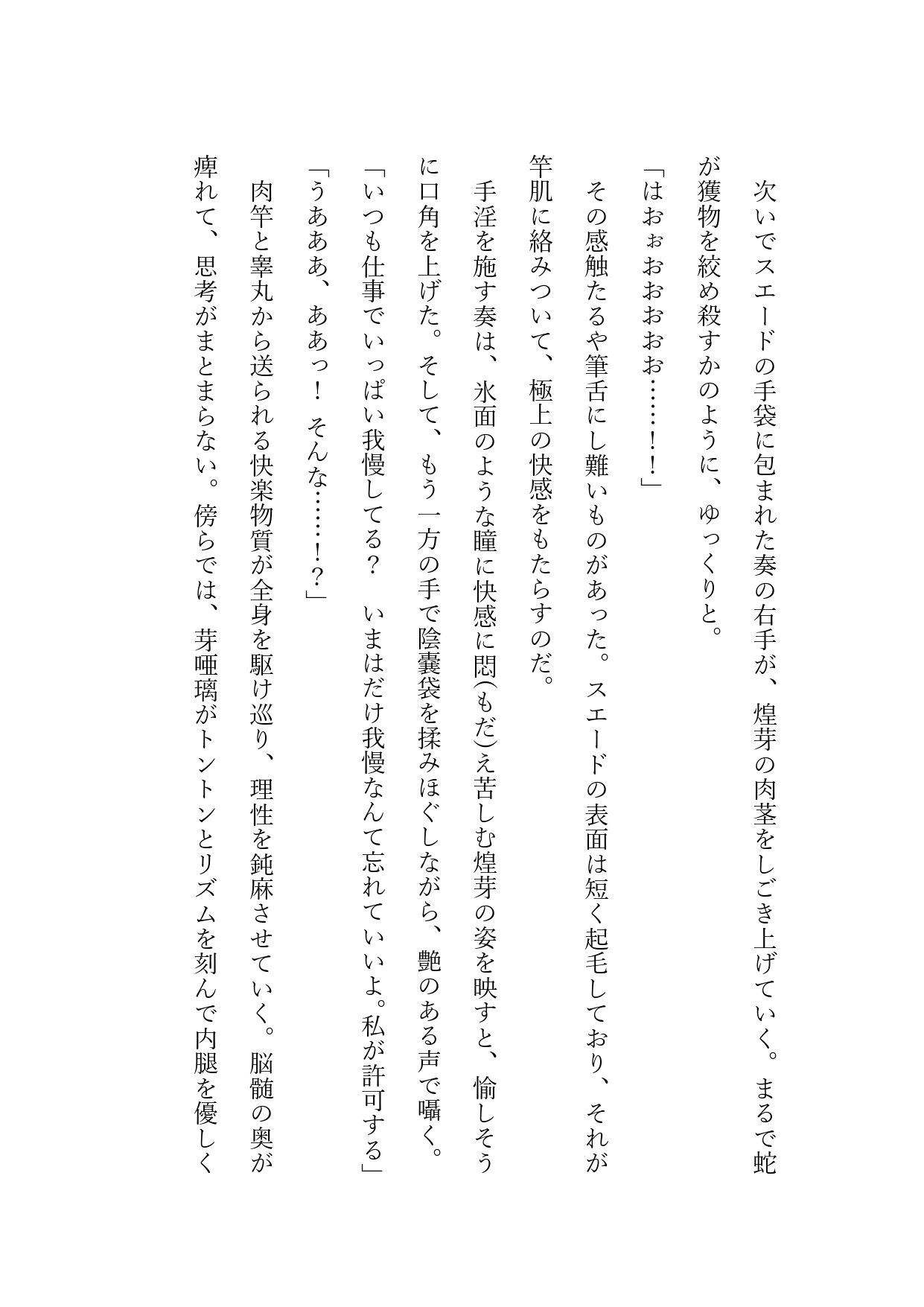 次いでスエードの手袋に包まれた奏の右手が、煌芽の肉茎をしごき上げていく。まるで蛇が獲物を絞め殺すかのように、ゆっくりと。

「はおぉおおおお……！！」

その感触たるや筆舌にし難いものがあった。スエードの表面は短く起毛しており、それが竿肌に絡みついて、極上の快感をもたらすのだ。

手淫を施す奏は、氷面のような瞳に快感に悶(もだ)え苦しむ煌芽の姿を映すと、愉しそうに口角を上げた。そして、もう一方の手で陰嚢袋を揉みほぐしながら、艶のある声で囁く。

「いつも仕事でいっぱい我慢してる？　いまはだけ我慢なんて忘れていいよ。私が許可する」

「うあああ、ああっ！　そんな……！？」

肉竿と睾丸から送られる快楽物質が全身を駆け巡り、理性を鈍麻させていく。脳髄の奥が痺れて、思考がまとまらない。傍らでは、芽唖璃がトントンとリズムを刻んで内腿を優しく